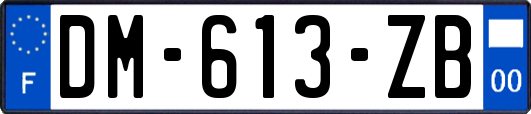 F
DM-613-ZB
00